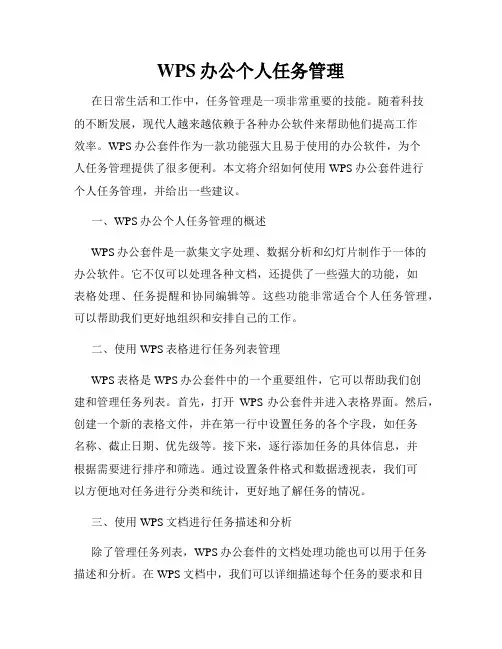 WPS 办公个人任务管理

在日常生活和工作中，任务管理是一项非常重要的技能。随着科技的不断发展，现代人越来越依赖于各种办公软件来帮助他们提高工作效率。WPS 办公套件作为一款功能强大且易于使用的办公软件，为个人任务管理提供了很多便利。本文将介绍如何使用 WPS 办公套件进行个人任务管理，并给出一些建议。

一、WPS 办公个人任务管理的概述

WPS 办公套件是一款集文字处理、数据分析和幻灯片制作于一体的办公软件。它不仅可以处理各种文档，还提供了一些强大的功能，如表格处理、任务提醒和协同编辑等。这些功能非常适合个人任务管理，可以帮助我们更好地组织和安排自己的工作。

二、使用 WPS 表格进行任务列表管理

WPS 表格是 WPS 办公套件中的一个重要组件，它可以帮助我们创建和管理任务列表。首先，打开 WPS 办公套件并进入表格界面。然后，创建一个新的表格文件，并在第一行中设置任务的各个字段，如任务名称、截止日期、优先级等。接下来，逐行添加任务的具体信息，并根据需要进行排序和筛选。通过设置条件格式和数据透视表，我们可以方便地对任务进行分类和统计，更好地了解任务的情况。

三、使用 WPS 文档进行任务描述和分析

除了管理任务列表，WPS 办公套件的文档处理功能也可以用于任务描述和分析。在 WPS 文档中，我们可以详细描述每个任务的要求和目